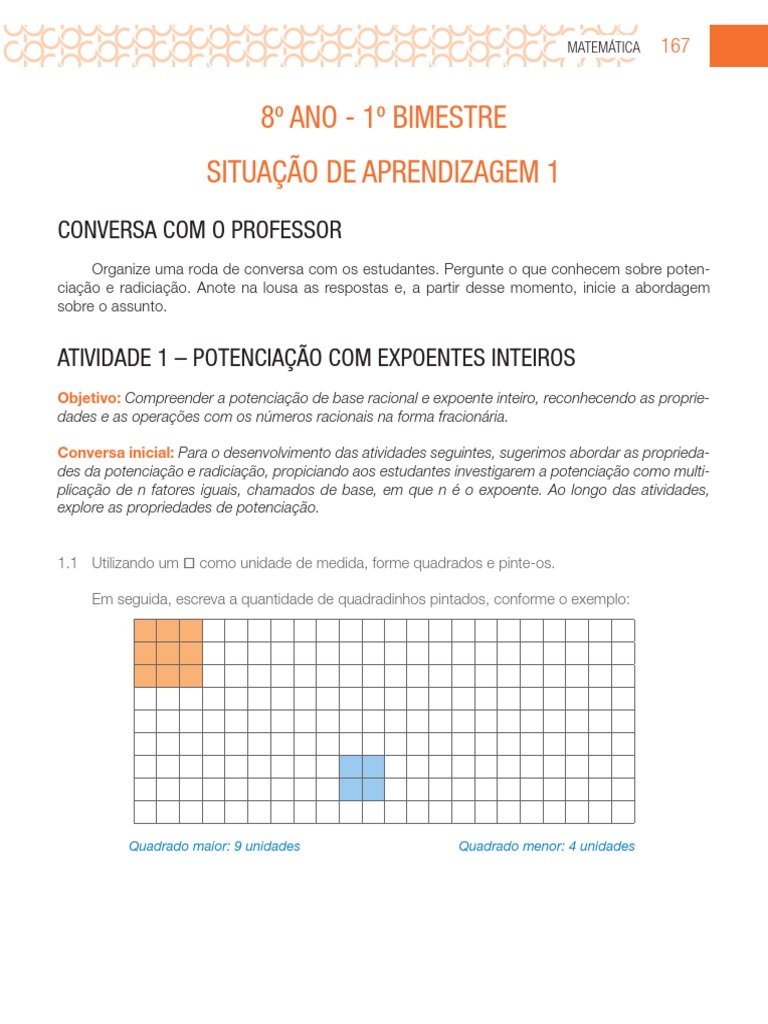 MATEMÁTICA 167

8º ANO - 1º BIMESTRE

SITUAÇÃO DE APRENDIZAGEM 1

CONVERSA COM O PROFESSOR

Organize uma roda de conversa com os estudantes. Pergunte o que conhecem sobre potenciação e radiciação. Anote na lousa as respostas e, a partir desse momento, inicie a abordagem sobre o assunto.

ATIVIDADE 1 – POTENCIAÇÃO COM EXPOENTES INTEIROS

Objetivo: Compreender a potenciação de base racional e expoente inteiro, reconhecendo as propriedades e as operações com os números racionais na forma fracionária.

Conversa inicial: Para o desenvolvimento das atividades seguintes, sugerimos abordar as propriedades da potenciação e radiciação, propiciando aos estudantes investigarem a potenciação como multiplicação de n fatores iguais, chamados de base, em que n é o expoente. Ao longo das atividades, explore as propriedades de potenciação.

1.1 Utilizando um □ como unidade de medida, forme quadrados e pinte-os.

Em seguida, escreva a quantidade de quadradinhos pintados, conforme o exemplo:

Quadrado maior: 9 unidades

Quadrado menor: 4 unidades